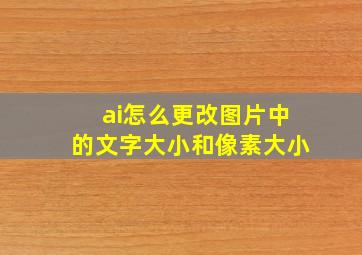 ai怎么更改图片中的文字大小和像素大小